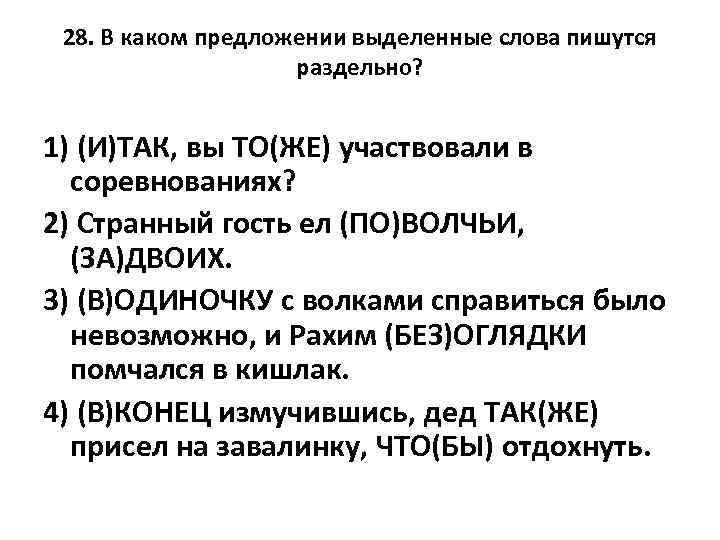 28. В каком предложении выделенные слова пишутся раздельно?

1) (И)ТАК, вы ТО(ЖЕ) участвовали в соревнованиях?

2) Странный гость ел (ПО)ВОЛЧЬИ, (ЗА)ДВОИХ.

3) (В)ОДИНОЧКУ с волками справиться было невозможно, и Рахим (БЕЗ)ОГЛЯДКИ помчался в кишлак.

4) (В)КОНЕЦ измучившись, дед ТАК(ЖЕ) присел на завалинку, ЧТО(БЫ) отдохнуть.